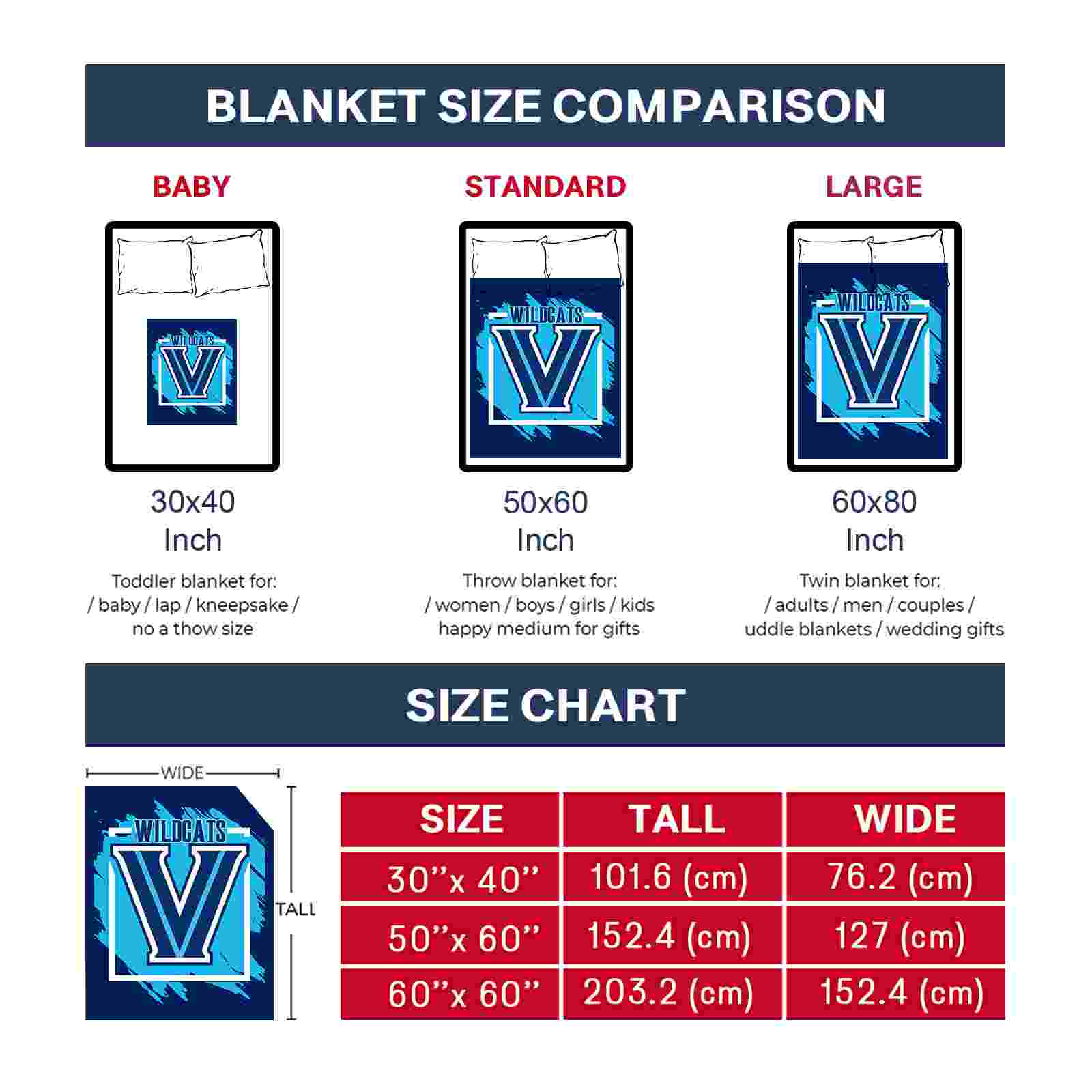 BLANKET SIZE COMPARISON

BABY

WILDCATS V

30x40 Inch

Toddler blanket for: / baby / lap / kneepsake / no a thow size

STANDARD

WILDCATS V

50x60 Inch

Throw blanket for: / women / boys / girls / kids happy medium for gifts

LARGE

WILDCATS V

60x80 Inch

Twin blanket for: / adults / men / couples / uddle blankets / wedding gifts

SIZE CHART

WIDE

WILDCATS V

TALL

| SIZE | TALL | WIDE |
|---|---|---|
| 30''x 40'' | 101.6 (cm) | 76.2 (cm) |
| 50''x 60'' | 152.4 (cm) | 127 (cm) |
| 60''x 60'' | 203.2 (cm) | 152.4 (cm) |